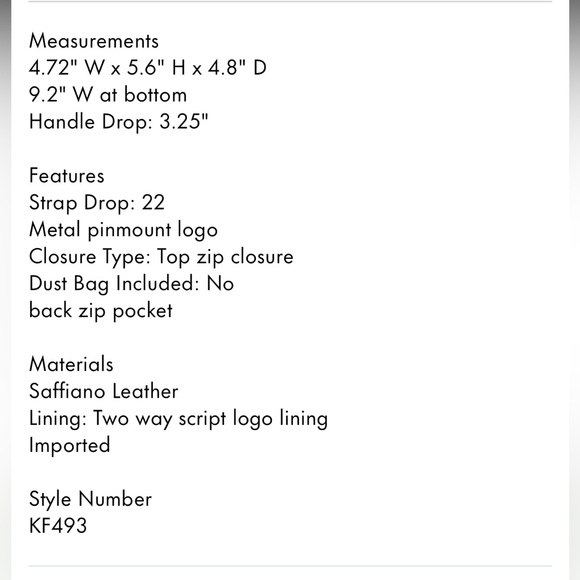 Measurements
4.72" W x 5.6" H x 4.8" D
9.2" W at bottom
Handle Drop: 3.25"

Features
Strap Drop: 22
Metal pinmount logo
Closure Type: Top zip closure
Dust Bag Included: No
back zip pocket

Materials
Saffiano Leather
Lining: Two way script logo lining
Imported

Style Number
KF493